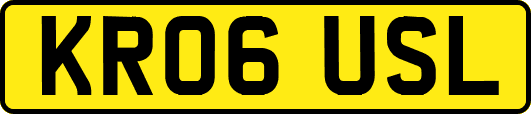 KR06 USL